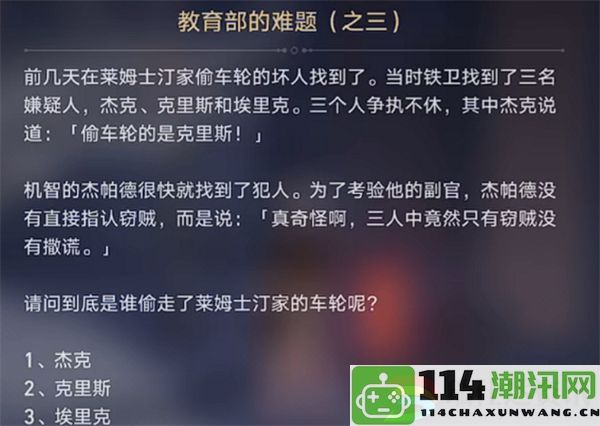 教育部的难题（之三）

前几天在莱姆士汀家偷车轮的坏人找到了。当时铁卫找到了三名嫌疑人，杰克、克里斯和埃里克。三个人争执不休，其中杰克说道：「偷车轮的是克里斯！」

机智的杰帕德很快就找到了犯人。为了考验他的副官，杰帕德没有直接指认窃贼，而是说：「真奇怪啊，三人中竟然只有窃贼没有撒谎。」

请问到底是谁偷走了莱姆士汀家的车轮呢？

1、杰克
2、克里斯
3、埃里克

114潮汛网
114CHAXUNWANG.CN